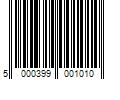 5 000399 001010